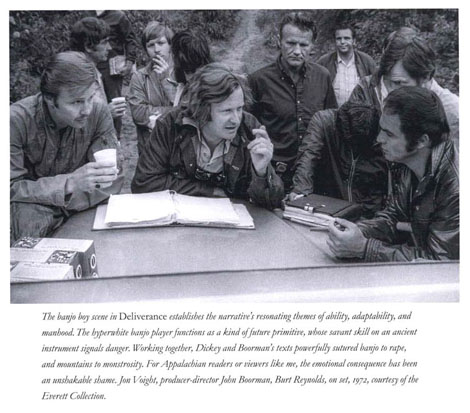 The banjo boy scene in Deliverance establishes the narrative's resonating themes of ability, adaptability, and manhood. The hyperwhite banjo player functions as a kind of future primitive, whose savant skill on an ancient instrument signals danger. Working together, Dickey and Boorman's texts powerfully sutured banjo to rape, and mountains to monstrosity. For Appalachian readers or viewers like me, the emotional consequence has been an unshakable shame. Jon Voight, producer-director John Boorman, Burt Reynolds, on set, 1972, courtesy of the Everett Collection.